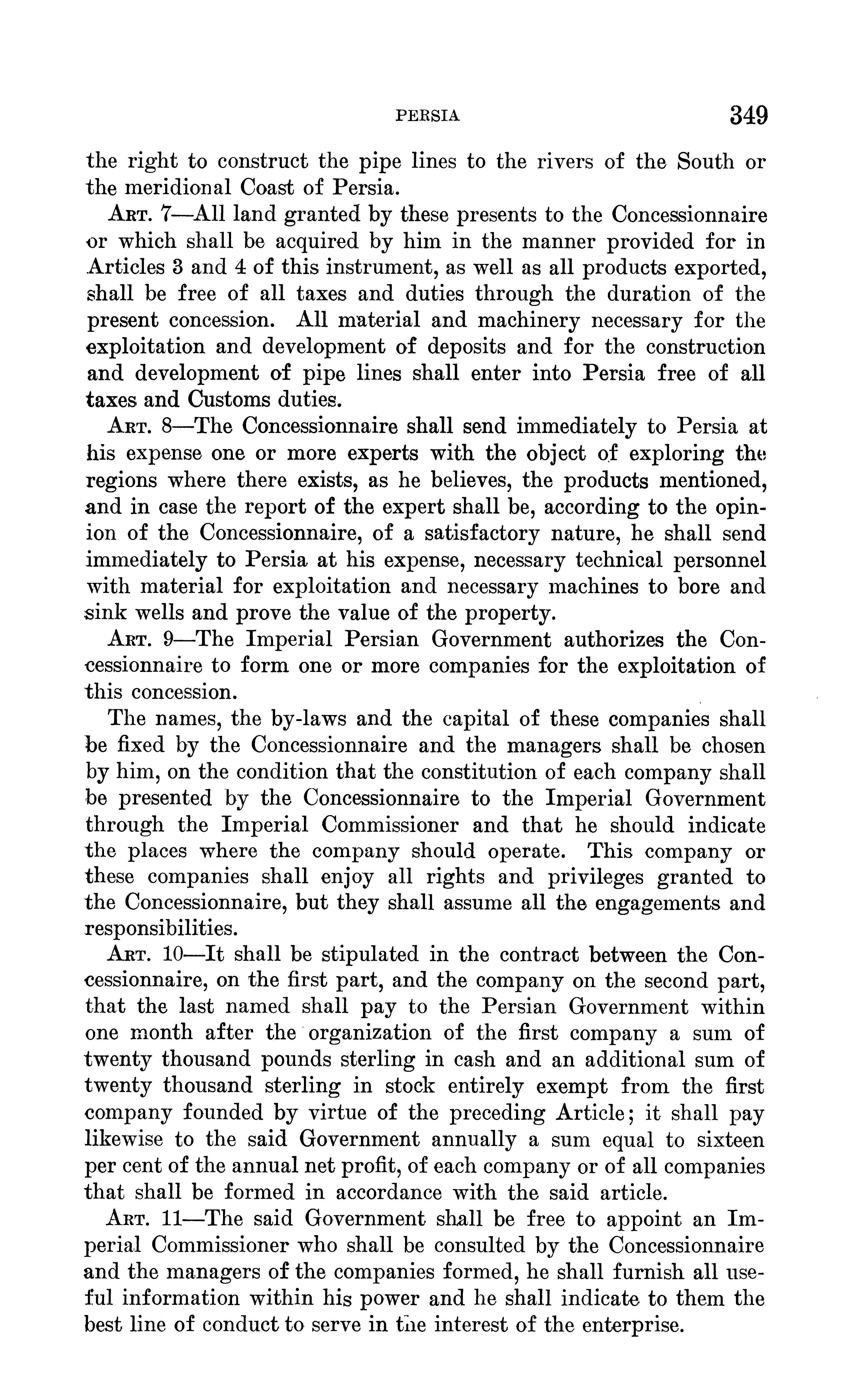 PERSIA 349

the right to construct the pipe lines to the rivers of the South or the meridional Coast of Persia.

ART. 7—All land granted by these presents to the Concessionnaire or which shall be acquired by him in the manner provided for in Articles 3 and 4 of this instrument, as well as all products exported, shall be free of all taxes and duties through the duration of the present concession. All material and machinery necessary for the exploitation and development of deposits and for the construction and development of pipe lines shall enter into Persia free of all taxes and Customs duties.

ART. 8—The Concessionnaire shall send immediately to Persia at his expense one or more experts with the object of exploring the regions where there exists, as he believes, the products mentioned, and in case the report of the expert shall be, according to the opinion of the Concessionnaire, of a satisfactory nature, he shall send immediately to Persia at his expense, necessary technical personnel with material for exploitation and necessary machines to bore and sink wells and prove the value of the property.

ART. 9—The Imperial Persian Government authorizes the Concessionnaire to form one or more companies for the exploitation of this concession.

The names, the by-laws and the capital of these companies shall be fixed by the Concessionnaire and the managers shall be chosen by him, on the condition that the constitution of each company shall be presented by the Concessionnaire to the Imperial Government through the Imperial Commissioner and that he should indicate the places where the company should operate. This company or these companies shall enjoy all rights and privileges granted to the Concessionnaire, but they shall assume all the engagements and responsibilities.

ART. 10—It shall be stipulated in the contract between the Concessionnaire, on the first part, and the company on the second part, that the last named shall pay to the Persian Government within one month after the organization of the first company a sum of twenty thousand pounds sterling in cash and an additional sum of twenty thousand sterling in stock entirely exempt from the first company founded by virtue of the preceding Article; it shall pay likewise to the said Government annually a sum equal to sixteen per cent of the annual net profit, of each company or of all companies that shall be formed in accordance with the said article.

ART. 11—The said Government shall be free to appoint an Imperial Commissioner who shall be consulted by the Concessionnaire and the managers of the companies formed, he shall furnish all useful information within his power and he shall indicate to them the best line of conduct to serve in the interest of the enterprise.